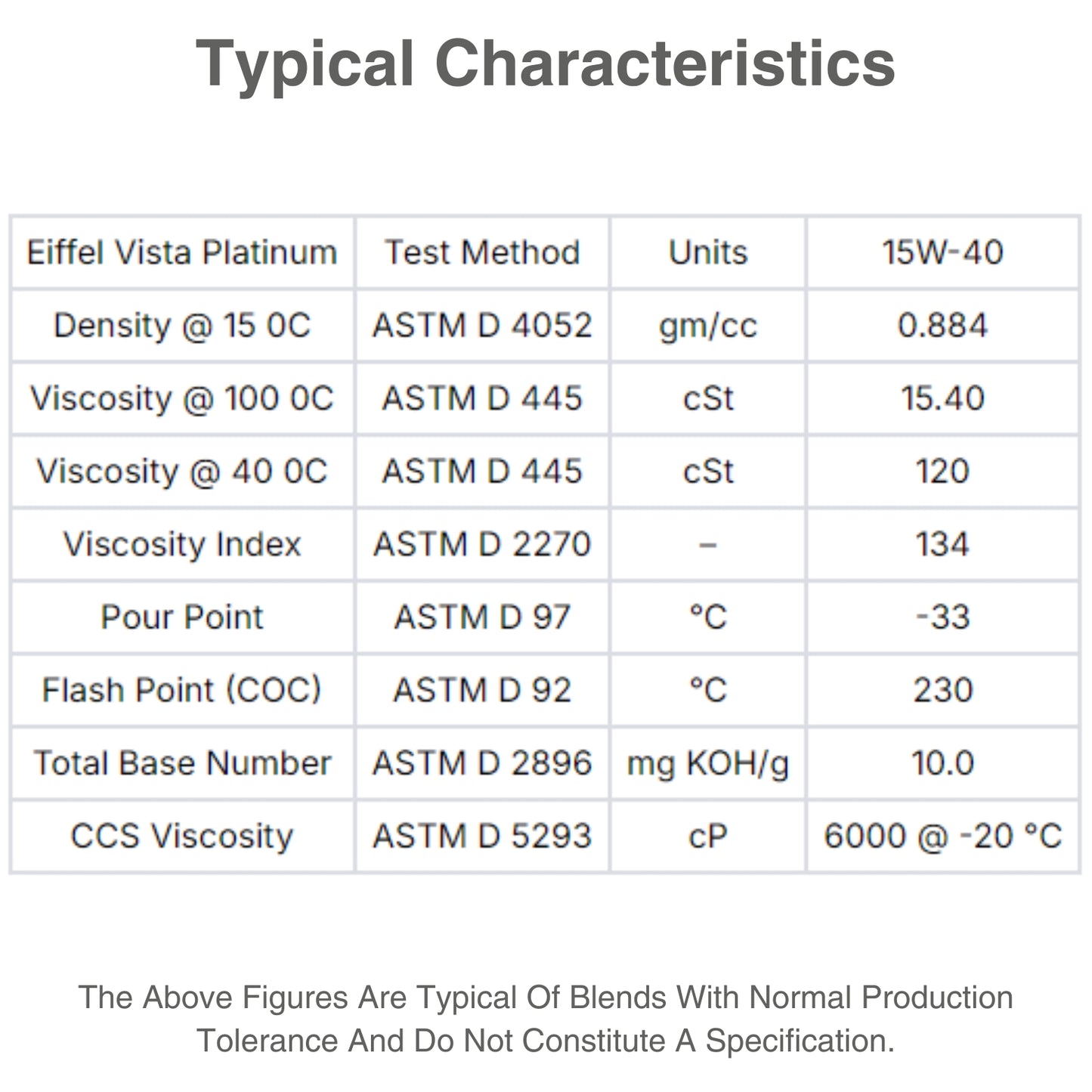 Typical Characteristics

| Eiffel Vista Platinum | Test Method | Units | 15W-40 |
|---|---|---|---|
| Density @ 15 0C | ASTM D 4052 | gm/cc | 0.884 |
| Viscosity @ 100 0C | ASTM D 445 | cSt | 15.40 |
| Viscosity @ 40 0C | ASTM D 445 | cSt | 120 |
| Viscosity Index | ASTM D 2270 | – | 134 |
| Pour Point | ASTM D 97 | °C | -33 |
| Flash Point (COC) | ASTM D 92 | °C | 230 |
| Total Base Number | ASTM D 2896 | mg KOH/g | 10.0 |
| CCS Viscosity | ASTM D 5293 | cP | 6000 @ -20 °C |

The Above Figures Are Typical Of Blends With Normal Production Tolerance And Do Not Constitute A Specification.